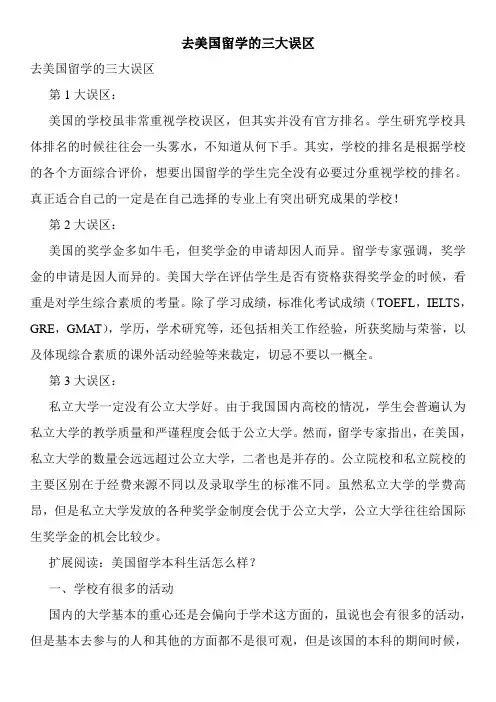 去美国留学的三大误区

去美国留学的三大误区

第 1 大误区：

美国的学校虽非常重视学校误区，但其实并没有官方排名。学生研究学校具体排名的时候往往会一头雾水，不知道从何下手。其实，学校的排名是根据学校的各个方面综合评价，想要出国留学的学生完全没有必要过分重视学校的排名。真正适合自己的一定是在自己选择的专业上有突出研究成果的学校！

第 2 大误区：

美国的奖学金多如牛毛，但奖学金的申请却因人而异。留学专家强调，奖学金的申请是因人而异的。美国大学在评估学生是否有资格获得奖学金的时候，看重是对学生综合素质的考量。除了学习成绩，标准化考试成绩（TOEFL，IELTS，GRE，GMAT），学历，学术研究等，还包括相关工作经验，所获奖励与荣誉，以及体现综合素质的课外活动经验等来裁定，切忌不要以一概全。

第 3 大误区：

私立大学一定没有公立大学好。由于我国国内高校的情况，学生会普遍认为私立大学的教学质量和严谨程度会低于公立大学。然而，留学专家指出，在美国，私立大学的数量会远远超过公立大学，二者也是并存的。公立院校和私立院校的主要区别在于经费来源不同以及录取学生的标准不同。虽然私立大学的学费高昂，但是私立大学发放的各种奖学金制度会优于公立大学，公立大学往往给国际生奖学金的机会比较少。

扩展阅读：美国留学本科生活怎么样？

一、学校有很多的活动

国内的大学基本的重心还是会偏向于学术这方面的，虽说也会有很多的活动，但是基本去参与的人和其他的方面都不是很可观，但是该国的本科的期间时候，